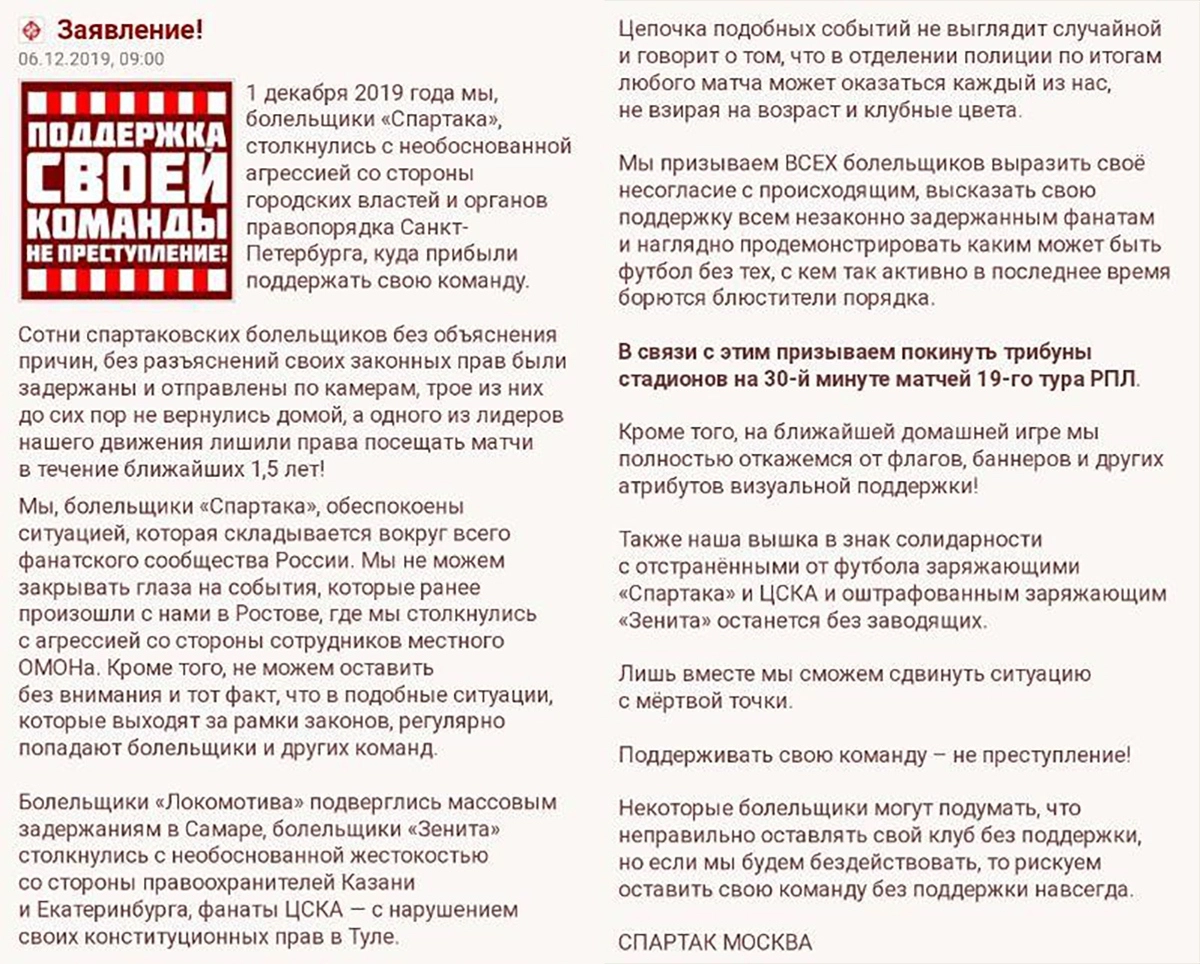 Заявление!
06.12.2019, 09:00

ПОДДЕРЖКА СВОЕЙ КОМАНДЫ НЕ ПРЕСТУПЛЕНИЕ!

1 декабря 2019 года мы, болельщики «Спартака», столкнулись с необоснованной агрессией со стороны городских властей и органов правопорядка Санкт-Петербурга, куда прибыли поддержать свою команду.

Сотни спартаковских болельщиков без объяснения причин, без разъяснений своих законных прав были задержаны и отправлены по камерам, трое из них до сих пор не вернулись домой, а одного из лидеров нашего движения лишили права посещать матчи в течение ближайших 1,5 лет!

Мы, болельщики «Спартака», обеспокоены ситуацией, которая складывается вокруг всего фанатского сообщества России. Мы не можем закрывать глаза на события, которые ранее произошли с нами в Ростове, где мы столкнулись с агрессией со стороны сотрудников местного ОМОНа. Кроме того, не можем оставить без внимания и тот факт, что в подобные ситуации, которые выходят за рамки законов, регулярно попадают болельщики и других команд.

Болельщики «Локомотива» подверглись массовым задержаниям в Самаре, болельщики «Зенита» столкнулись с необоснованной жестокостью со стороны правоохранителей Казани и Екатеринбурга, фанаты ЦСКА — с нарушением своих конституционных прав в Туле.

Цепочка подобных событий не выглядит случайной и говорит о том, что в отделении полиции по итогам любого матча может оказаться каждый из нас, не взирая на возраст и клубные цвета.

Мы призываем ВСЕХ болельщиков выразить своё несогласие с происходящим, высказать свою поддержку всем незаконно задержанным фанатам и наглядно продемонстрировать каким может быть футбол без тех, с кем так активно в последнее время борются блюстители порядка.

В связи с этим призываем покинуть трибуны стадионов на 30-й минуте матчей 19-го тура РПЛ.

Кроме того, на ближайшей домашней игре мы полностью откажемся от флагов, баннеров и других атрибутов визуальной поддержки!

Также наша вышка в знак солидарности с отстранёнными от футбола заряжающими «Спартака» и ЦСКА и оштрафованным заряжающим «Зенита» останется без заводящих.

Лишь вместе мы сможем сдвинуть ситуацию с мёртвой точки.

Поддерживать свою команду – не преступление!

Некоторые болельщики могут подумать, что неправильно оставлять свой клуб без поддержки, но если мы будем бездействовать, то рискуем оставить свою команду без поддержки навсегда.

СПАРТАК МОСКВА